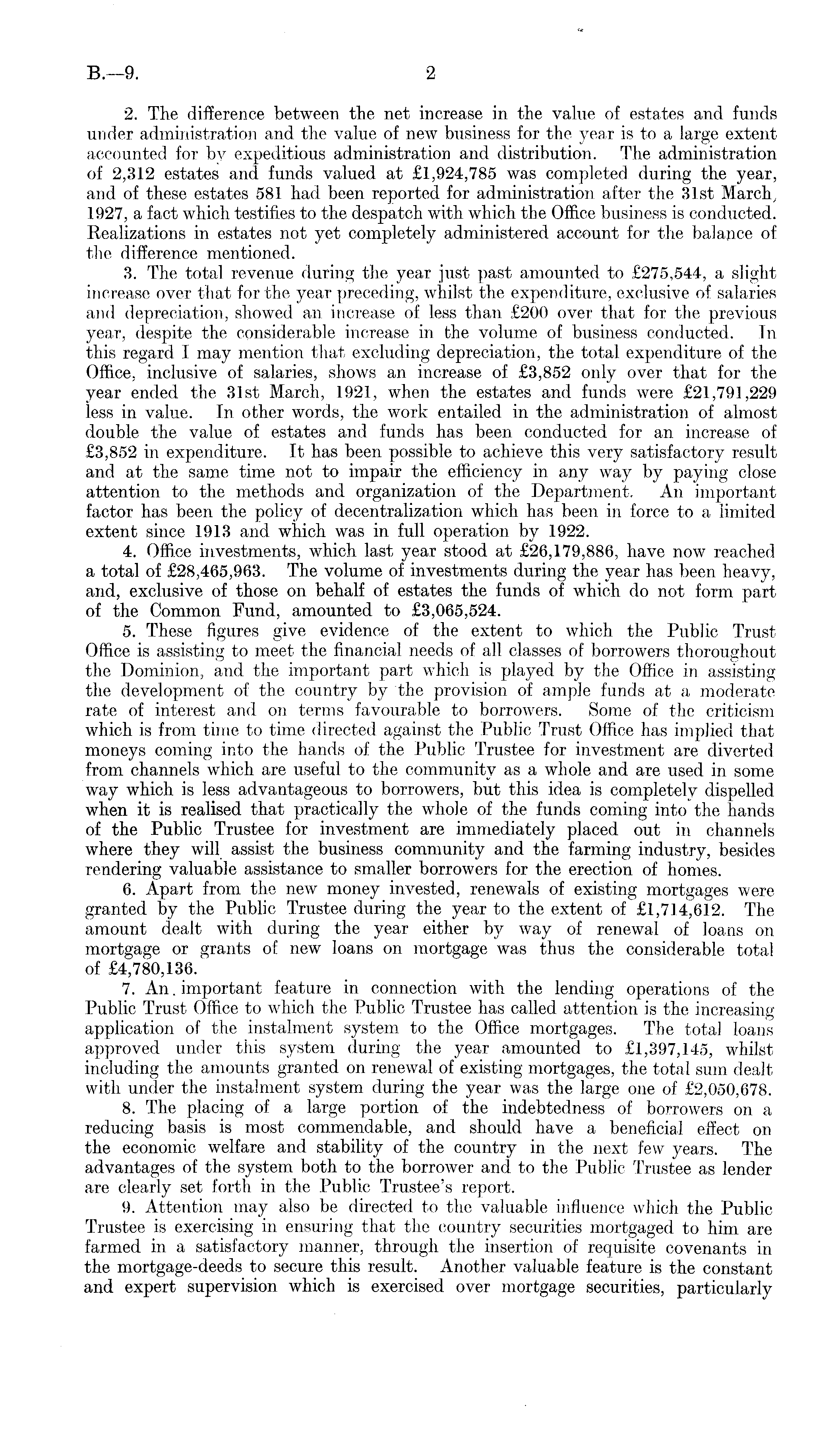 B.—9.

2

2. The difference between the net increase in the value of estates and funds under administration and the value of new business for the year is to a large extent accounted for by expeditious administration and distribution. The administration of 2,312 estates and funds valued at £1,924,785 was completed during the year, and of these estates 581 had been reported for administration after the 31st March, 1927, a fact which testifies to the despatch with which the Office business is conducted. Realizations in estates not yet completely administered account for the balance of the difference mentioned.

3. The total revenue during the year just past amounted to £275,544, a slight increase over that for the year preceding, whilst the expenditure, exclusive of salaries and depreciation, showed an increase of less than £200 over that for the previous year, despite the considerable increase in the volume of business conducted. In this regard I may mention that excluding depreciation, the total expenditure of the Office, inclusive of salaries, shows an increase of £3,852 only over that for the year ended the 31st March, 1921, when the estates and funds were £21,791,229 less in value. In other words, the work entailed in the administration of almost double the value of estates and funds has been conducted for an increase of £3,852 in expenditure. It has been possible to achieve this very satisfactory result and at the same time not to impair the efficiency in any way by paying close attention to the methods and organization of the Department. An important factor has been the policy of decentralization which has been in force to a limited extent since 1913 and which was in full operation by 1922.

4. Office investments, which last year stood at £26,179,886, have now reached a total of £28,465,963. The volume of investments during the year has been heavy, and, exclusive of those on behalf of estates the funds of which do not form part of the Common Fund, amounted to £3,065,524.

5. These figures give evidence of the extent to which the Public Trust Office is assisting to meet the financial needs of all classes of borrowers thoroughout the Dominion, and the important part which is played by the Office in assisting the development of the country by the provision of ample funds at a moderate rate of interest and on terms favourable to borrowers. Some of the criticism which is from time to time directed against the Public Trust Office has implied that moneys coming into the hands of the Public Trustee for investment are diverted from channels which are useful to the community as a whole and are used in some way which is less advantageous to borrowers, but this idea is completely dispelled when it is realised that practically the whole of the funds coming into the hands of the Public Trustee for investment are immediately placed out in channels where they will assist the business community and the farming industry, besides rendering valuable assistance to smaller borrowers for the erection of homes.

6. Apart from the new money invested, renewals of existing mortgages were granted by the Public Trustee during the year to the extent of £1,714,612. The amount dealt with during the year either by way of renewal of loans on mortgage or grants of new loans on mortgage was thus the considerable total of £4,780,136.

7. An important feature in connection with the lending operations of the Public Trust Office to which the Public Trustee has called attention is the increasing application of the instalment system to the Office mortgages. The total loans approved under this system during the year amounted to £1,397,145, whilst including the amounts granted on renewal of existing mortgages, the total sum dealt with under the instalment system during the year was the large one of £2,050,678.

8. The placing of a large portion of the indebtedness of borrowers on a reducing basis is most commendable, and should have a beneficial effect on the economic welfare and stability of the country in the next few years. The advantages of the system both to the borrower and to the Public Trustee as lender are clearly set forth in the Public Trustee's report.

9. Attention may also be directed to the valuable influence which the Public Trustee is exercising in ensuring that the country securities mortgaged to him are farmed in a satisfactory manner, through the insertion of requisite covenants in the mortgage-deeds to secure this result. Another valuable feature is the constant and expert supervision which is exercised over mortgage securities, particularly